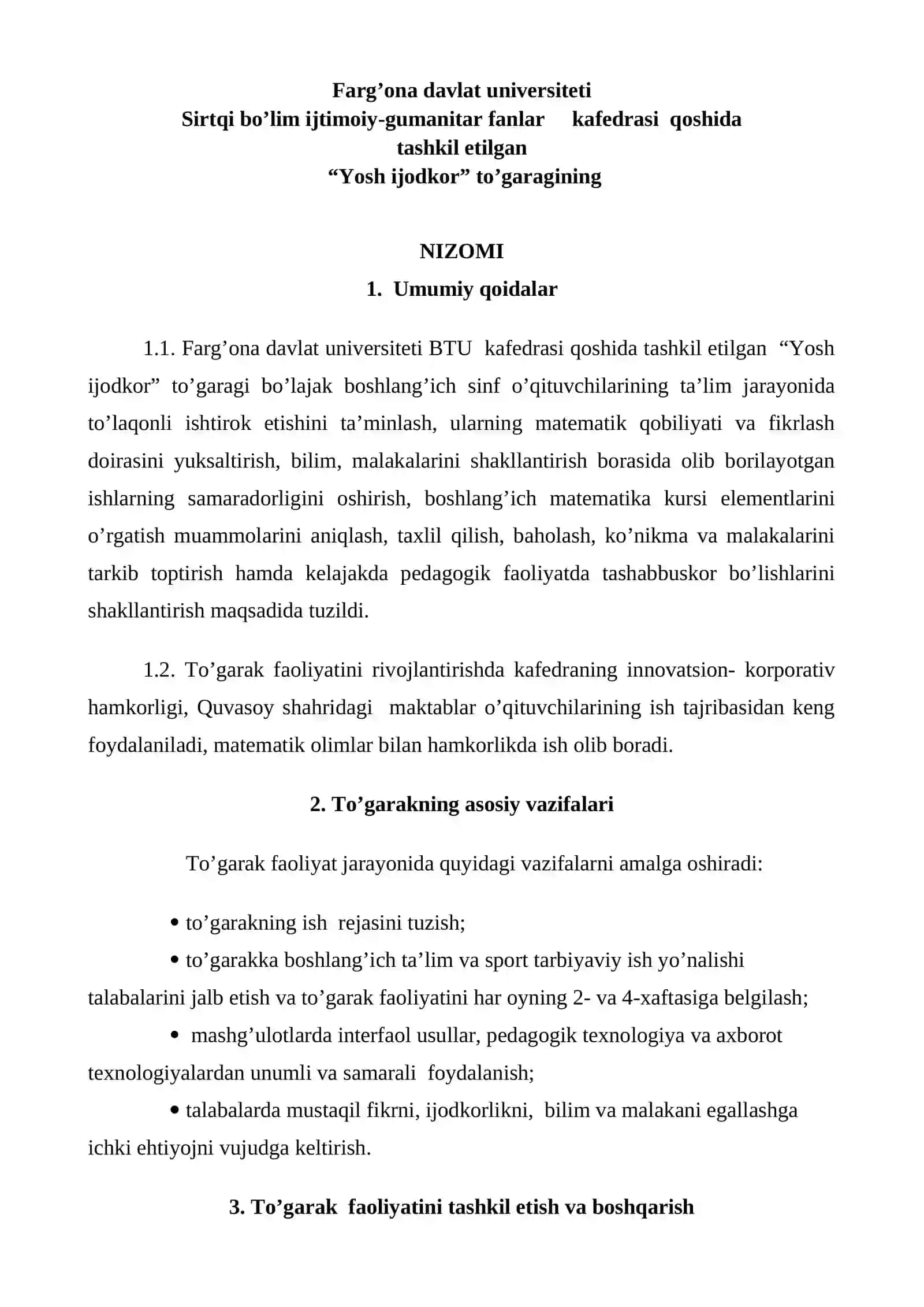 Farg'ona davlat universiteti
Sirtqi bo'lim ijtimoiy-gumanitar fanlar kafedrasi qoshida
tashkil etilgan
"Yosh ijodkor" to'garagining

NIZOMI

1. Umumiy qoidalar

1.1. Farg'ona davlat universiteti BTU kafedrasi qoshida tashkil etilgan "Yosh ijodkor" to'garagi bo'lajak boshlang'ich sinf o'qituvchilarining ta'lim jarayonida to'laqonli ishtirok etishini ta'minlash, ularning matematik qobiliyati va fikrlash doirasini yuksaltirish, bilim, malakalarini shakllantirish borasida olib borilayotgan ishlarning samaradorligini oshirish, boshlang'ich matematika kursi elementlarini o'rgatish muammolarini aniqlash, taxlil qilish, baholash, ko'nikma va malakalarini tarkib toptirish hamda kelajakda pedagogik faoliyatda tashabbuskor bo'lishlarini shakllantirish maqsadida tuzildi.

1.2. To'garak faoliyatini rivojlantirishda kafedraning innovatsion- korporativ hamkorligi, Quvasoy shahridagi maktablar o'qituvchilarining ish tajribasidan keng foydalaniladi, matematik olimlar bilan hamkorlikda ish olib boradi.

2. To'garakning asosiy vazifalari

To'garak faoliyat jarayonida quyidagi vazifalarni amalga oshiradi:

• to'garakning ish rejasini tuzish;

• to'garakka boshlang'ich ta'lim va sport tarbiyaviy ish yo'nalishi talabalarini jalb etish va to'garak faoliyatini har oyning 2- va 4-xaftasiga belgilash;

• mashg'ulotlarda interfaol usullar, pedagogik texnologiya va axborot texnologiyalardan unumli va samarali foydalanish;

• talabalarda mustaqil fikrni, ijodkorlikni, bilim va malakani egallashga ichki ehtiyojni vujudga keltirish.

3. To'garak faoliyatini tashkil etish va boshqarish